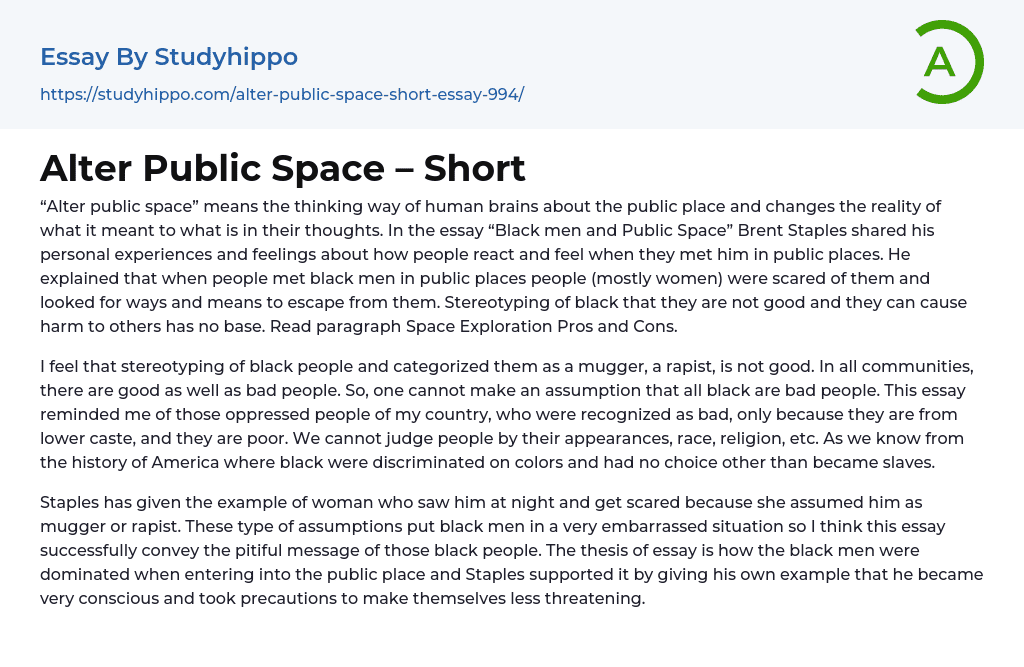 Essay By Studyhippo

https://studyhippo.com/alter-public-space-short-essay-994/

A

Alter Public Space – Short

“Alter public space” means the thinking way of human brains about the public place and changes the reality of what it meant to what is in their thoughts. In the essay “Black men and Public Space” Brent Staples shared his personal experiences and feelings about how people react and feel when they met him in public places. He explained that when people met black men in public places people (mostly women) were scared of them and looked for ways and means to escape from them. Stereotyping of black that they are not good and they can cause harm to others has no base. Read paragraph Space Exploration Pros and Cons.

I feel that stereotyping of black people and categorized them as a mugger, a rapist, is not good. In all communities, there are good as well as bad people. So, one cannot make an assumption that all black are bad people. This essay reminded me of those oppressed people of my country, who were recognized as bad, only because they are from lower caste, and they are poor. We cannot judge people by their appearances, race, religion, etc. As we know from the history of America where black were discriminated on colors and had no choice other than became slaves.

Staples has given the example of woman who saw him at night and get scared because she assumed him as mugger or rapist. These type of assumptions put black men in a very embarrassed situation so I think this essay successfully convey the pitiful message of those black people. The thesis of essay is how the black men were dominated when entering into the public place and Staples supported it by giving his own example that he became very conscious and took precautions to make themselves less threatening.